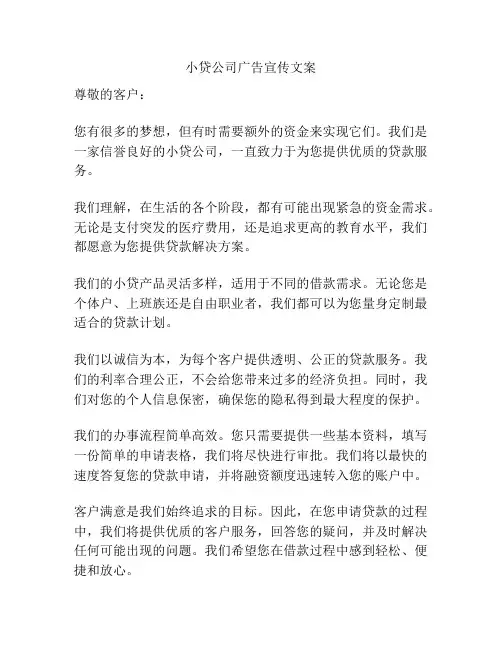 小贷公司广告宣传文案

尊敬的客户：

您有很多的梦想，但有时需要额外的资金来实现它们。我们是一家信誉良好的小贷公司，一直致力于为您提供优质的贷款服务。

我们理解，在生活的各个阶段，都有可能出现紧急的资金需求。无论是支付突发的医疗费用，还是追求更高的教育水平，我们都愿意为您提供贷款解决方案。

我们的小贷产品灵活多样，适用于不同的借款需求。无论您是个体户、上班族还是自由职业者，我们都可以为您量身定制最适合的贷款计划。

我们以诚信为本，为每个客户提供透明、公正的贷款服务。我们的利率合理公正，不会给您带来过多的经济负担。同时，我们对您的个人信息保密，确保您的隐私得到最大程度的保护。

我们的办事流程简单高效。您只需要提供一些基本资料，填写一份简单的申请表格，我们将尽快进行审批。我们将以最快的速度答复您的贷款申请，并将融资额度迅速转入您的账户中。

客户满意是我们始终追求的目标。因此，在您申请贷款的过程中，我们将提供优质的客户服务，回答您的疑问，并及时解决任何可能出现的问题。我们希望您在借款过程中感到轻松、便捷和放心。